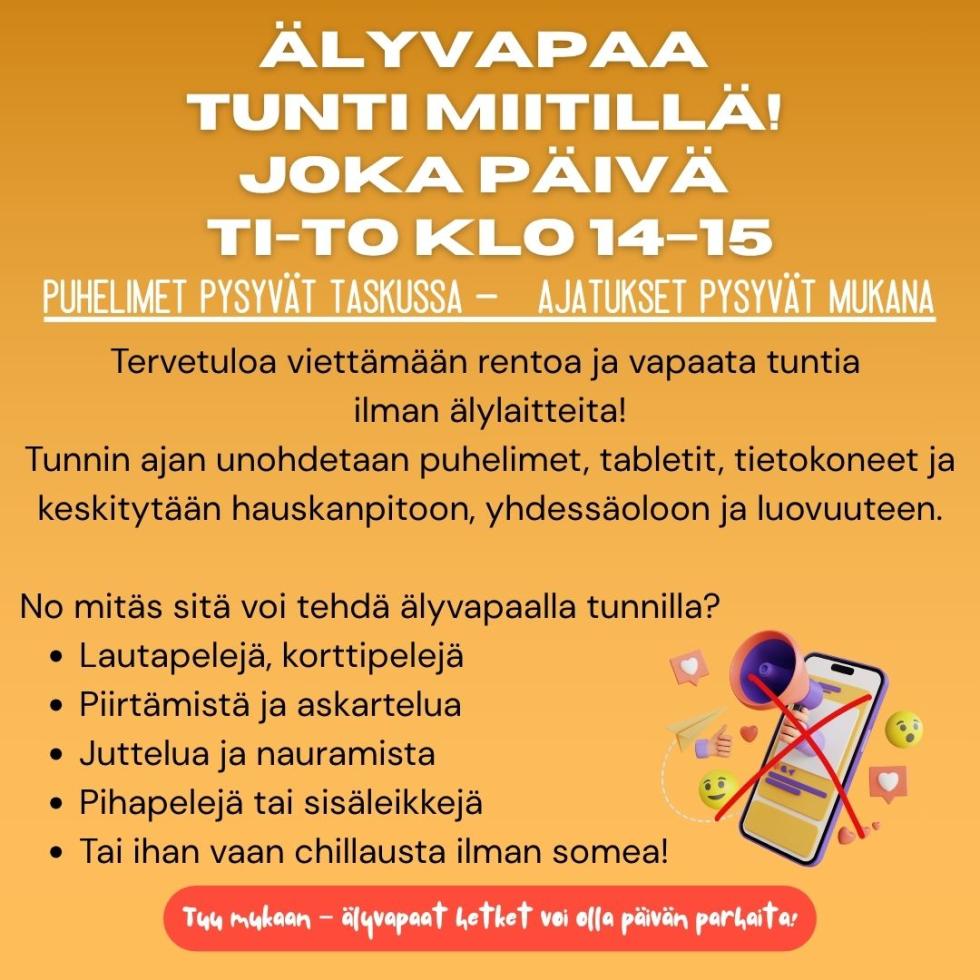 ÄLYVAPAA
TUNTI MIITILLÄ!
JOKA PÄIVÄ
TI-TO KLO 14-15

PUHELIMET PYSYVÄT TASKUSSA - AJATUKSET PYSYVÄT MUKANA

Tervetuloa viettämään rentoa ja vapaata tuntia ilman älylaitteita!
Tunnin ajan unohdetaan puhelimet, tabletit, tietokoneet ja keskitytään hauskanpitoon, yhdessäoloon ja luovuuteen.

No mitäs sitä voi tehdä älyvapaalla tunnilla?
• Lautapelejä, korttipelejä
• Piirtämistä ja askartelua
• Juttelua ja nauramista
• Pihapelejä tai sisäleikkejä
• Tai ihan vaan chillausta ilman somea!

Tuu mukaan - älyvapaat hetket voi olla päivän parhaita!